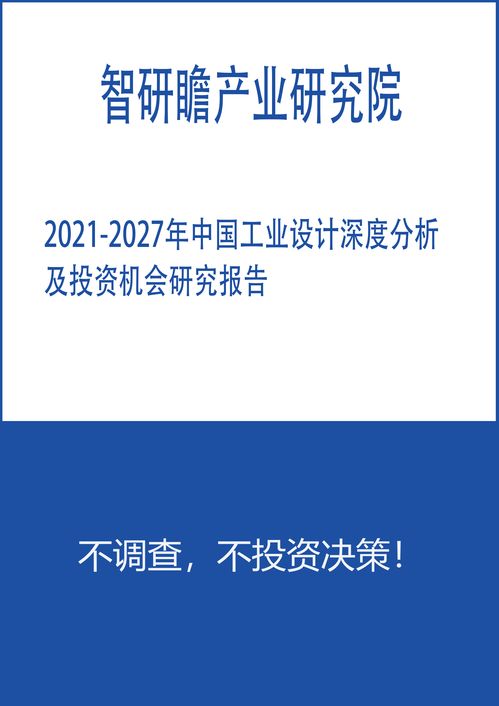 智研瞻产业研究院

2021-2027年中国工业设计深度分析及投资机会研究报告

不调查，不投资决策！